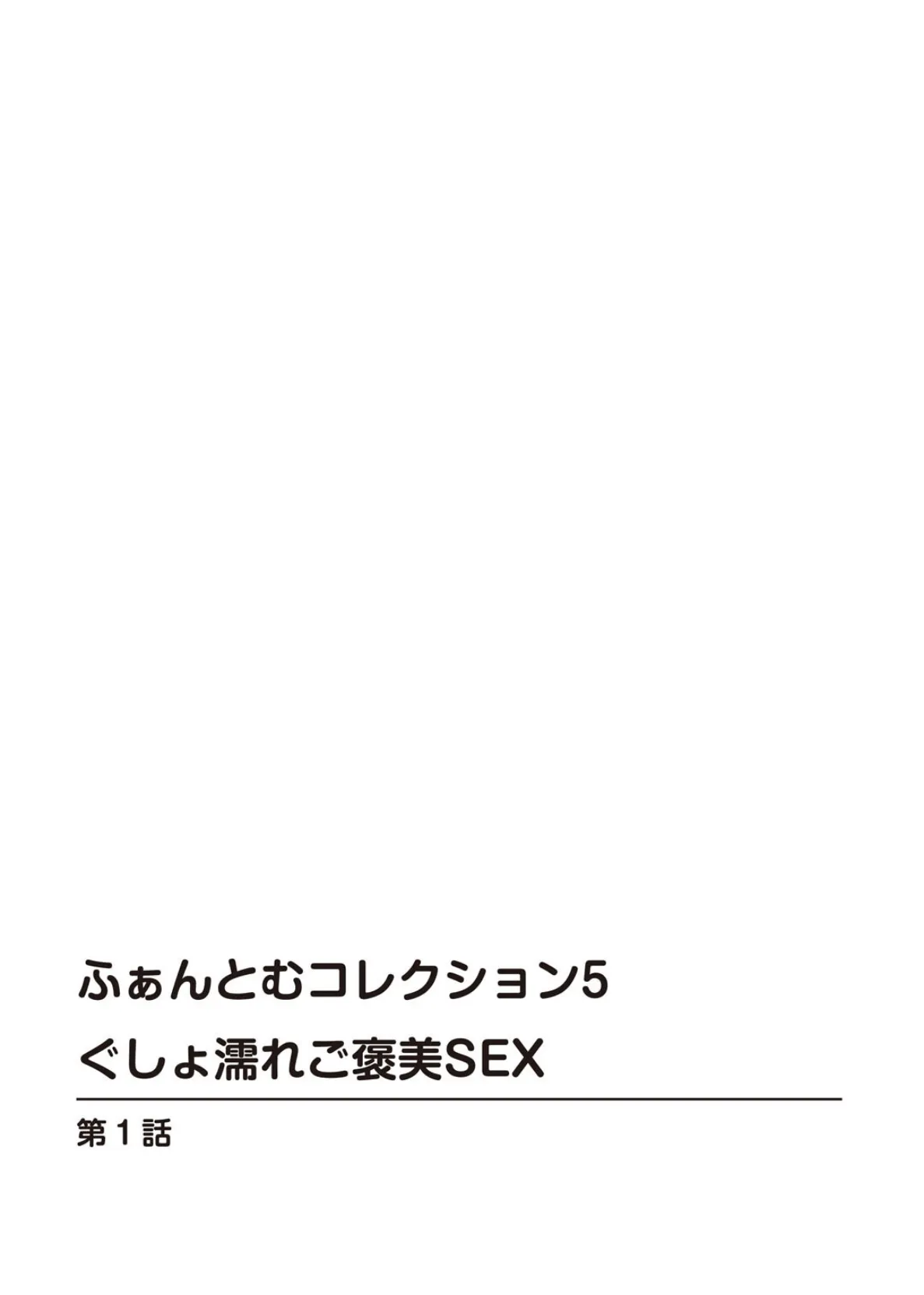 ふぁんとむコレクション5
ぐしょ濡れご褒美SEX

第1話